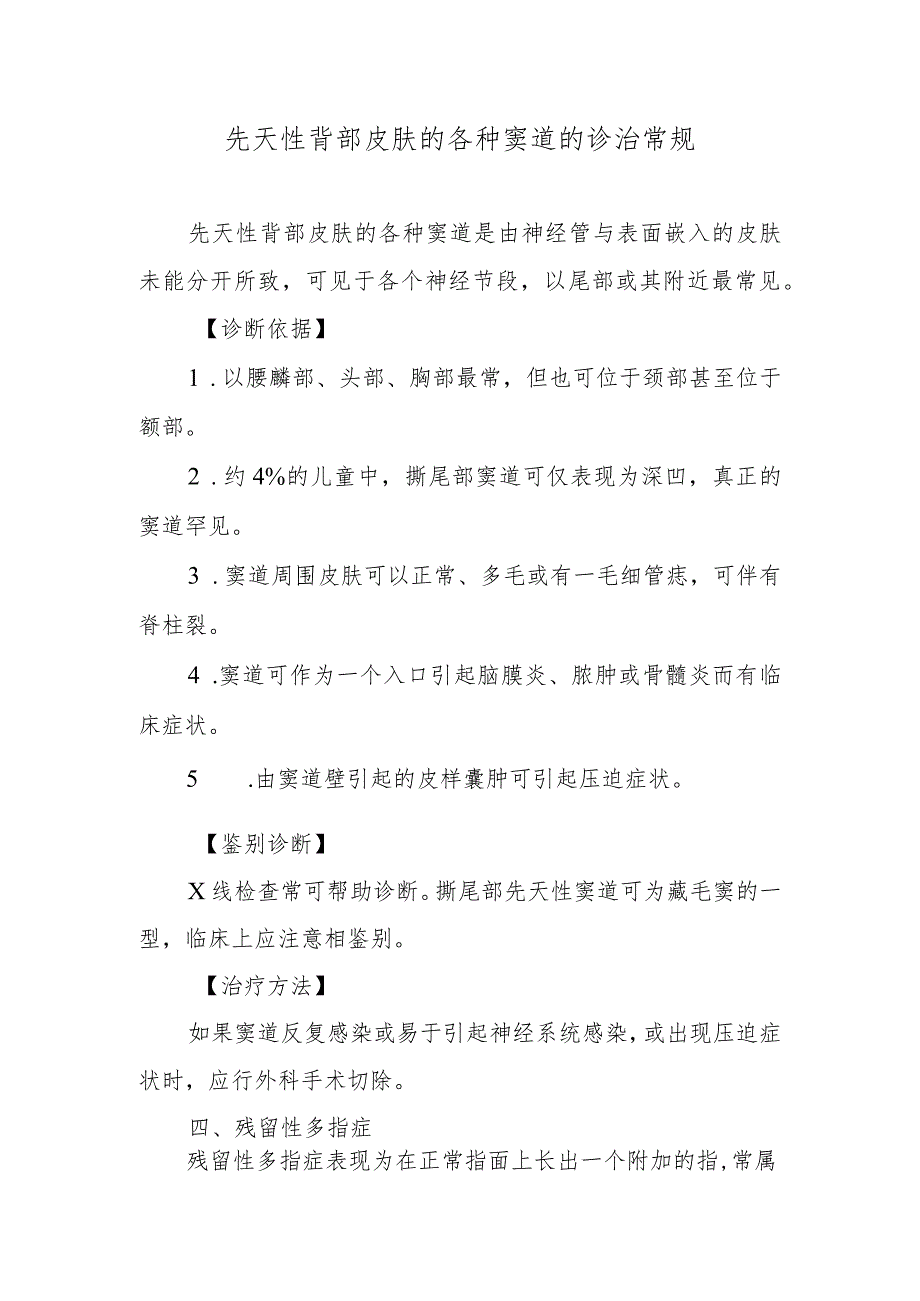 先天性背部皮肤的各种窦道的诊治常规

先天性背部皮肤的各种窦道是由神经管与表面嵌入的皮肤未能分开所致，可见于各个神经节段，以尾部或其附近最常见。

【诊断依据】

1.以腰麟部、头部、胸部最常，但也可位于颈部甚至位于额部。

2.约4%的儿童中，撕尾部窦道可仅表现为深凹，真正的窦道罕见。

3.窦道周围皮肤可以正常、多毛或有一毛细管痣，可伴有脊柱裂。

4.窦道可作为一个入口引起脑膜炎、脓肿或骨髓炎而有临床症状。

5　.由窦道壁引起的皮样囊肿可引起压迫症状。

【鉴别诊断】

X线检查常可帮助诊断。撕尾部先天性窦道可为藏毛窦的一型，临床上应注意相鉴别。

【治疗方法】

如果窦道反复感染或易于引起神经系统感染，或出现压迫症状时，应行外科手术切除。

四、残留性多指症

残留性多指症表现为在正常指面上长出一个附加的指,常属